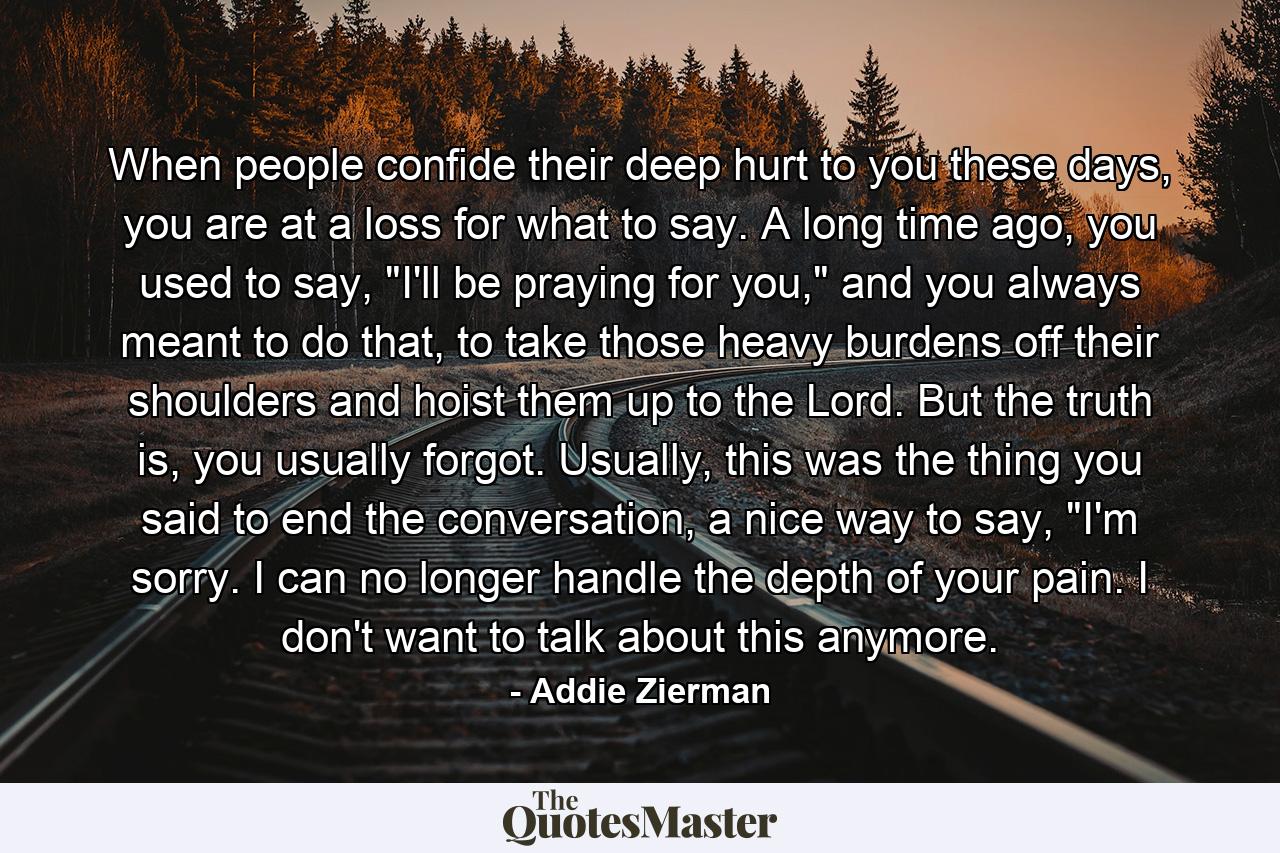 When people confide their deep hurt to you these days, you are at a loss for what to say. A long time ago, you used to say, "I'll be praying for you," and you always meant to do that, to take those heavy burdens off their shoulders and hoist them up to the Lord. But the truth is, you usually forgot. Usually, this was the thing you said to end the conversation, a nice way to say, "I'm sorry. I can no longer handle the depth of your pain. I don't want to talk about this anymore.

- Addie Zierman

The QuotesMaster